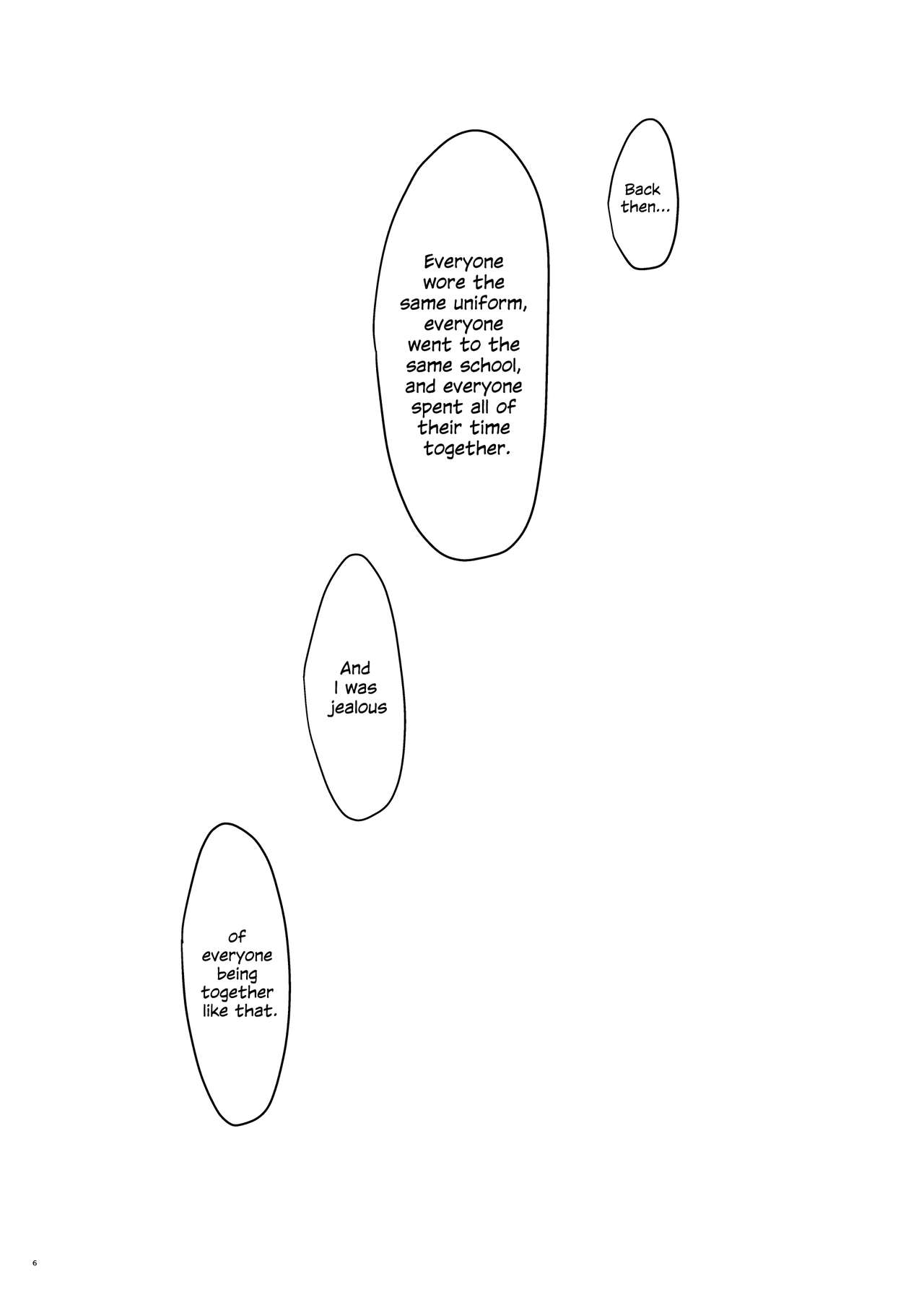 Back then...

Everyone wore the same uniform, everyone went to the same school, and everyone spent all of their time together.

And I was jealous

of everyone being together like that.

6